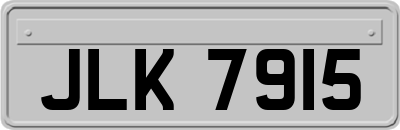 JLK 7915